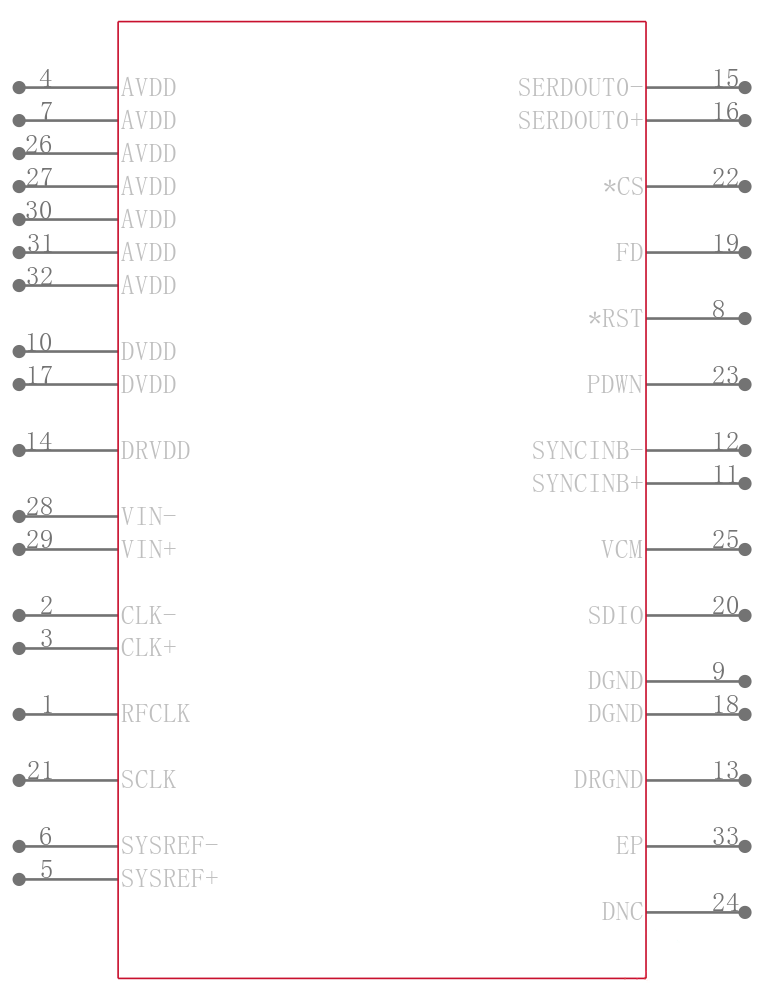 4 AVDD
7 AVDD
26 AVDD
27 AVDD
30 AVDD
31 AVDD
32 AVDD
10 DVDD
17 DVDD
14 DRVDD
28 VIN-
29 VIN+
2 CLK-
3 CLK+
1 RFCLK
21 SCLK
6 SYSREF-
5 SYSREF+

SERDOUT0- 15
SERDOUT0+ 16
*CS 22
FD 19
*RST 8
PDWN 23
SYNCINB- 12
SYNCINB+ 11
VCM 25
SDIO 20
DGND 9
DGND 18
DRGND 13
EP 33
DNC 24